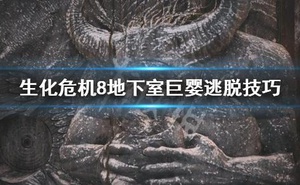 生化危机8地下室巨婴逃脱技巧